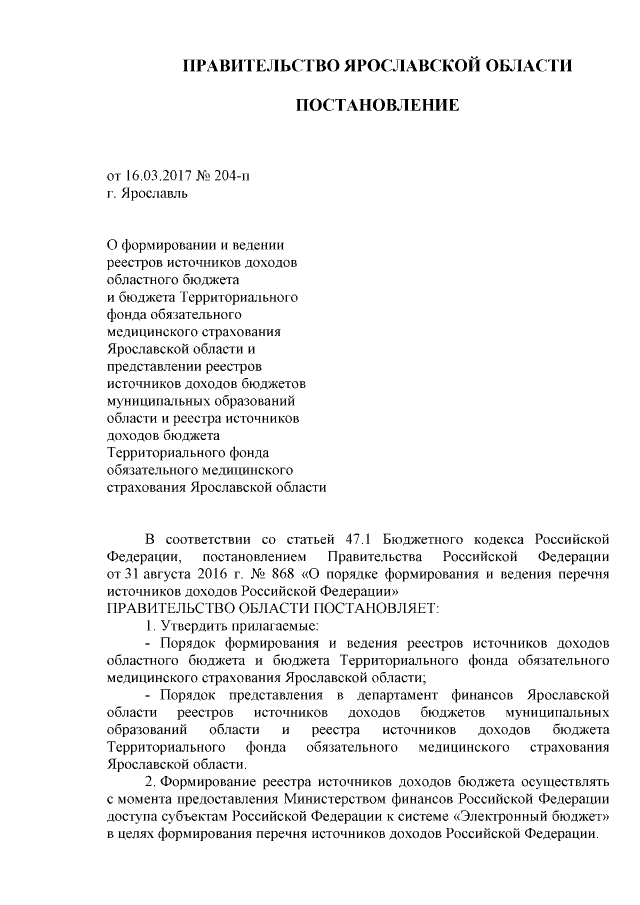 ПРАВИТЕЛЬСТВО ЯРОСЛАВСКОЙ ОБЛАСТИ

ПОСТАНОВЛЕНИЕ

от 16.03.2017 № 204-п
г. Ярославль

О формировании и ведении реестров источников доходов областного бюджета и бюджета Территориального фонда обязательного медицинского страхования Ярославской области и представлении реестров источников доходов бюджетов муниципальных образований области и реестра источников доходов бюджета Территориального фонда обязательного медицинского страхования Ярославской области

В соответствии со статьей 47.1 Бюджетного кодекса Российской Федерации, постановлением Правительства Российской Федерации от 31 августа 2016 г. № 868 «О порядке формирования и ведения перечня источников доходов Российской Федерации»
ПРАВИТЕЛЬСТВО ОБЛАСТИ ПОСТАНОВЛЯЕТ:
1. Утвердить прилагаемые:
- Порядок формирования и ведения реестров источников доходов областного бюджета и бюджета Территориального фонда обязательного медицинского страхования Ярославской области;
- Порядок представления в департамент финансов Ярославской области реестров источников доходов бюджетов муниципальных образований области и реестра источников доходов бюджета Территориального фонда обязательного медицинского страхования Ярославской области.
2. Формирование реестра источников доходов бюджета осуществлять с момента предоставления Министерством финансов Российской Федерации доступа субъектам Российской Федерации к системе «Электронный бюджет» в целях формирования перечня источников доходов Российской Федерации.